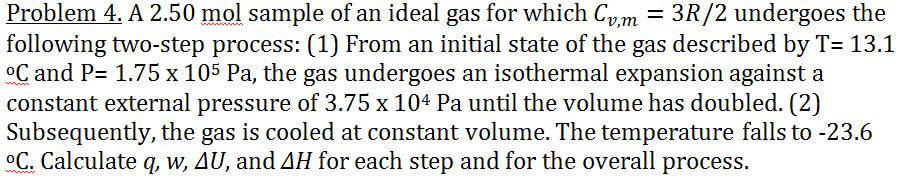 Problem 4. A 2.50 mol sample of an ideal gas for which $C_{v,m} = 3R/2$ undergoes the following two-step process: (1) From an initial state of the gas described by T= 13.1 ºC and P= 1.75 x $10^5$ Pa, the gas undergoes an isothermal expansion against a constant external pressure of 3.75 x $10^4$ Pa until the volume has doubled. (2) Subsequently, the gas is cooled at constant volume. The temperature falls to -23.6 ºC. Calculate $q$, $w$, $\Delta U$, and $\Delta H$ for each step and for the overall process.